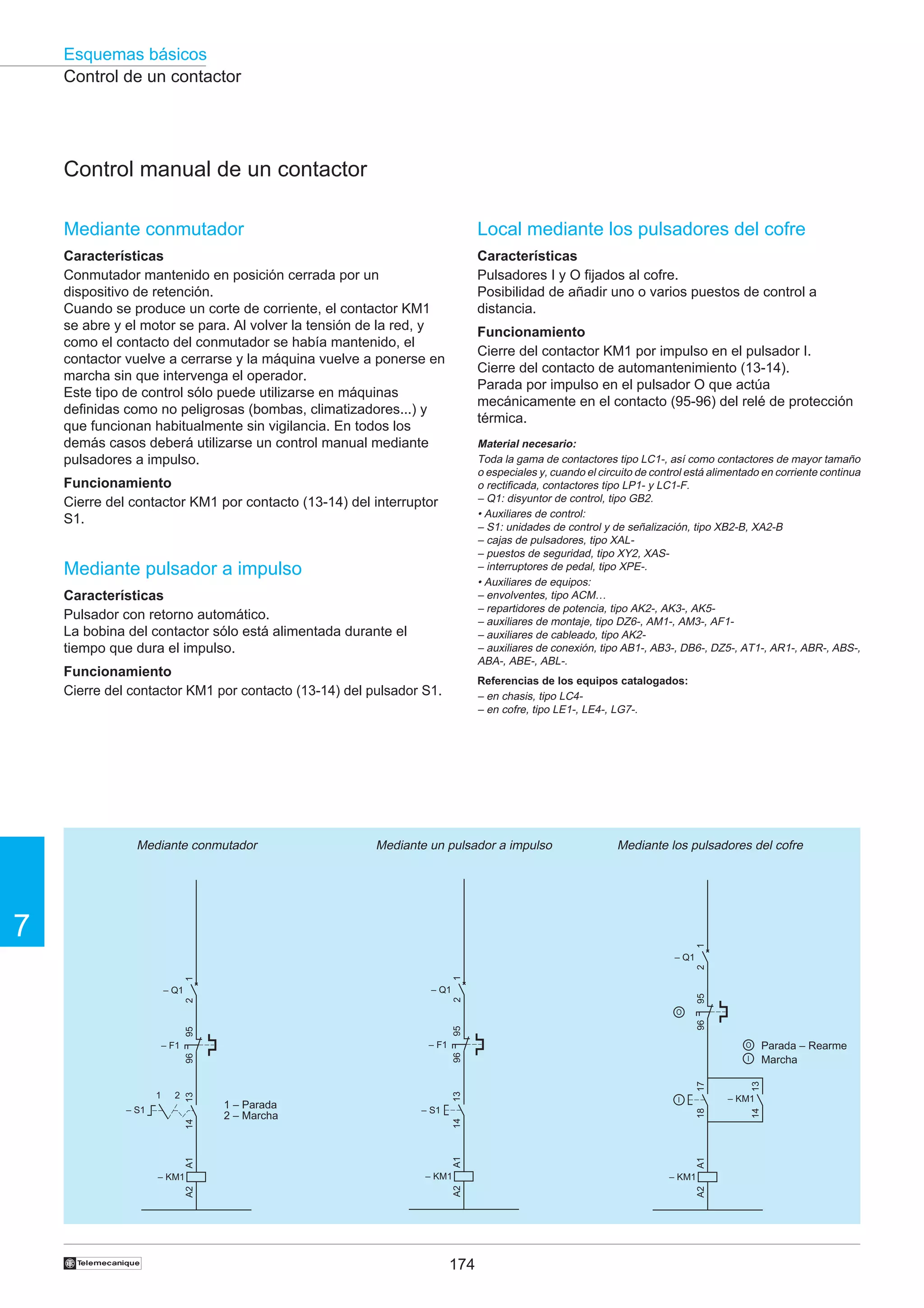 Esquemas básicos
Control de un contactor

Control manual de un contactor

Mediante conmutador

Características
Conmutador mantenido en posición cerrada por un dispositivo de retención.
Cuando se produce un corte de corriente, el contactor KM1 se abre y el motor se para. Al volver la tensión de la red, y como el contacto del conmutador se había mantenido, el contactor vuelve a cerrarse y la máquina vuelve a ponerse en marcha sin que intervenga el operador.
Este tipo de control sólo puede utilizarse en máquinas definidas como no peligrosas (bombas, climatizadores...) y que funcionan habitualmente sin vigilancia. En todos los demás casos deberá utilizarse un control manual mediante pulsadores a impulso.

Funcionamiento
Cierre del contactor KM1 por contacto (13-14) del interruptor S1.

Mediante pulsador a impulso

Características
Pulsador con retorno automático.
La bobina del contactor sólo está alimentada durante el tiempo que dura el impulso.

Funcionamiento
Cierre del contactor KM1 por contacto (13-14) del pulsador S1.

Local mediante los pulsadores del cofre

Características
Pulsadores I y O fijados al cofre.
Posibilidad de añadir uno o varios puestos de control a distancia.

Funcionamiento
Cierre del contactor KM1 por impulso en el pulsador I.
Cierre del contacto de automantenimiento (13-14).
Parada por impulso en el pulsador O que actúa mecánicamente en el contacto (95-96) del relé de protección térmica.

Material necesario:
Toda la gama de contactores tipo LC1-, así como contactores de mayor tamaño o especiales y, cuando el circuito de control está alimentado en corriente continua o rectificada, contactores tipo LP1- y LC1-F.
– Q1: disyuntor de control, tipo GB2.
• Auxiliares de control:
– S1: unidades de control y de señalización, tipo XB2-B, XA2-B
– cajas de pulsadores, tipo XAL-
– puestos de seguridad, tipo XY2, XAS-
– interruptores de pedal, tipo XPE-.
• Auxiliares de equipos:
– envolventes, tipo ACM…
– repartidores de potencia, tipo AK2-, AK3-, AK5-
– auxiliares de montaje, tipo DZ6-, AM1-, AM3-, AF1-
– auxiliares de cableado, tipo AK2-
– auxiliares de conexión, tipo AB1-, AB3-, DB6-, DZ5-, AT1-, AR1-, ABR-, ABS-, ABA-, ABE-, ABL-.

Referencias de los equipos catalogados:
– en chasis, tipo LC4-
– en cofre, tipo LE1-, LE4-, LG7-.

7

Mediante conmutador
– Q1 1 2
– F1 95 96
– S1 1 2 13 14
1 – Parada
2 – Marcha
– KM1 A1 A2

Mediante un pulsador a impulso
– Q1 1 2
– F1 95 96
– S1 13 14
– KM1 A1 A2

Mediante los pulsadores del cofre
– Q1 1 2
O 95 96
O Parada – Rearme
I Marcha
I 17 18
– KM1 13 14
– KM1 A1 A2

Telemecanique
174